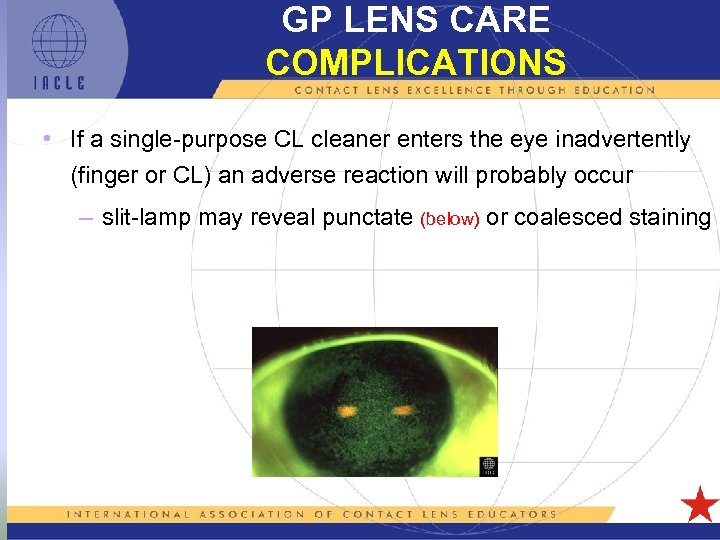 IACLE

GP LENS CARE
COMPLICATIONS

CONTACT LENS EXCELLENCE THROUGH EDUCATION

• If a single-purpose CL cleaner enters the eye inadvertently (finger or CL) an adverse reaction will probably occur

– slit-lamp may reveal punctate (below) or coalesced staining

INTERNATIONAL ASSOCIATION OF CONTACT LENS EDUCATORS